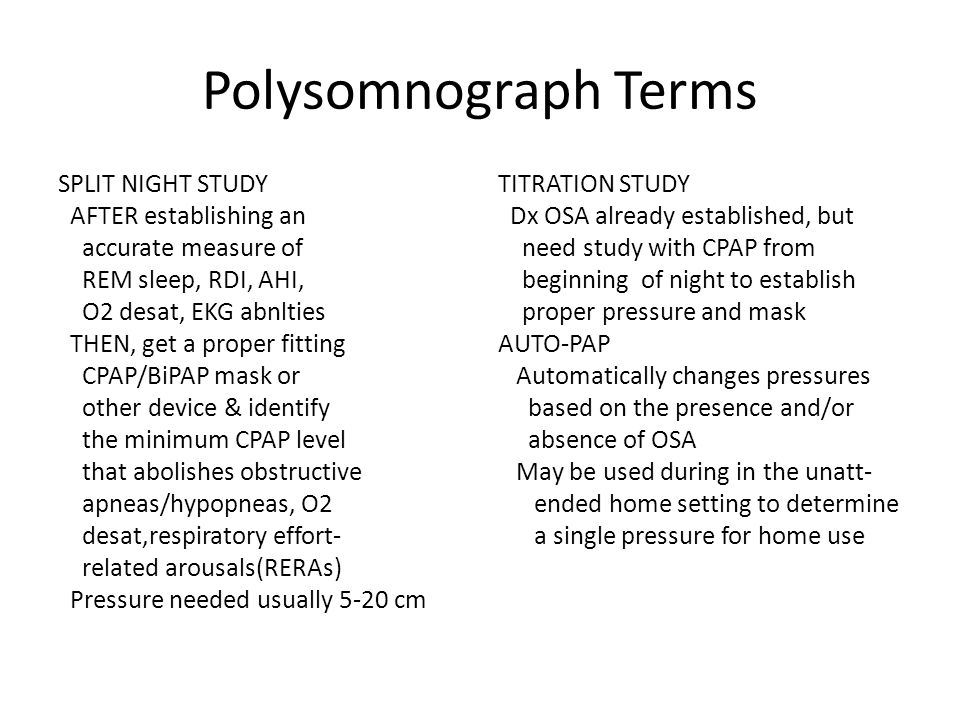 Polysomnograph Terms

SPLIT NIGHT STUDY
AFTER establishing an accurate measure of REM sleep, RDI, AHI, O2 desat, EKG abnlties
THEN, get a proper fitting CPAP/BiPAP mask or other device & identify the minimum CPAP level that abolishes obstructive apneas/hypopneas, O2 desat,respiratory effort-related arousals(RERAs)
Pressure needed usually 5-20 cm

TITRATION STUDY
Dx OSA already established, but need study with CPAP from beginning of night to establish proper pressure and mask
AUTO-PAP
Automatically changes pressures based on the presence and/or absence of OSA
May be used during in the unattended home setting to determine a single pressure for home use